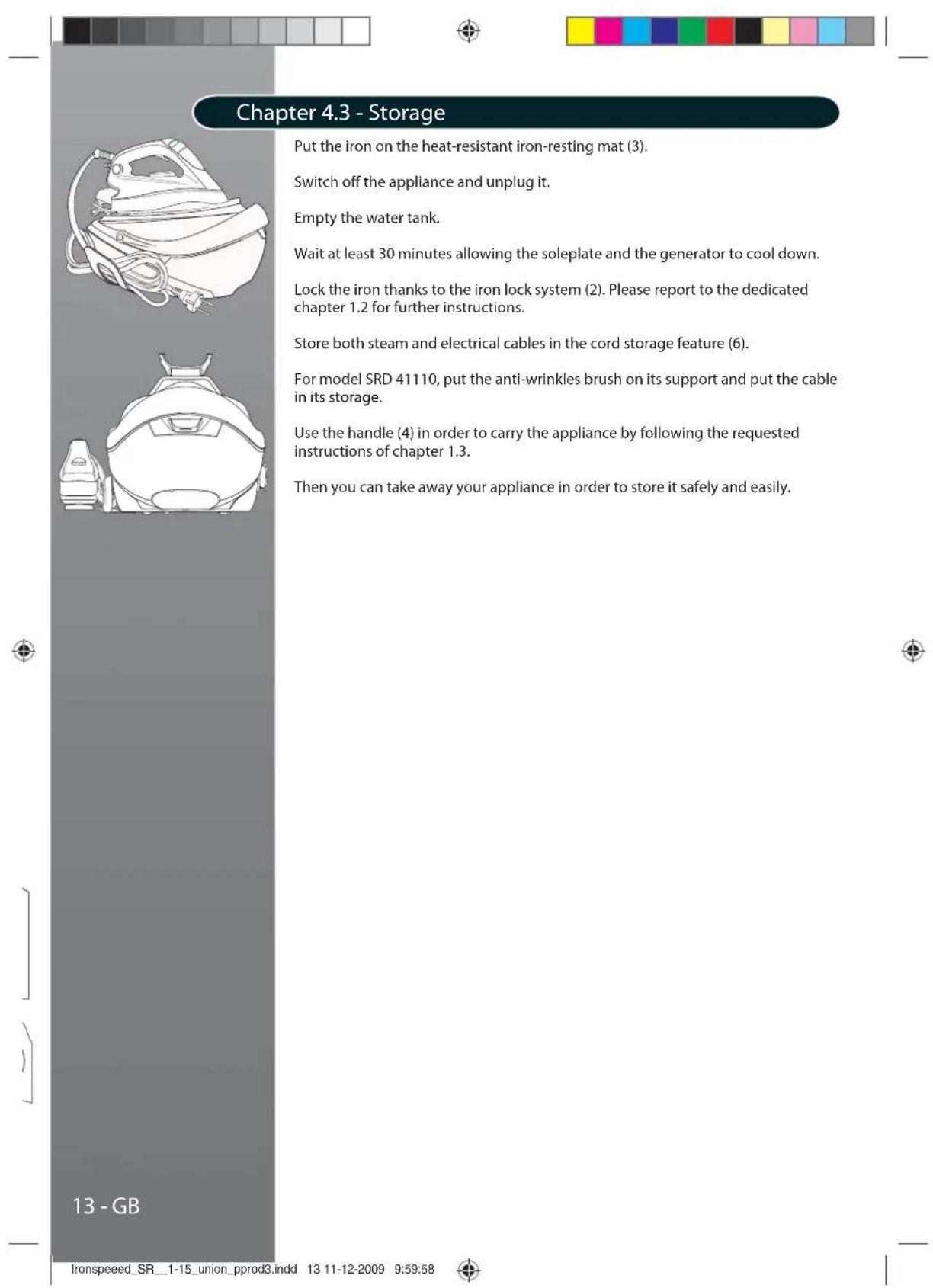 Chapter 4.3 - Storage

Put the iron on the heat-resistant iron-resting mat (3).

Switch off the appliance and unplug it.

Empty the water tank.

Wait at least 30 minutes allowing the soleplate and the generator to cool down.

Lock the iron thanks to the iron lock system (2). Please report to the dedicated chapter 1.2 for further instructions.

Store both steam and electrical cables in the cord storage feature (6).

For model SRD 41110, put the anti-wrinkles brush on its support and put the cable in its storage.

Use the handle (4) in order to carry the appliance by following the requested instructions of chapter 1.3.

Then you can take away your appliance in order to store it safely and easily.

13 - GB

Ironspeeed_SR__1-15_union_pprod3.indd 13 11-12-2009 9:59:58